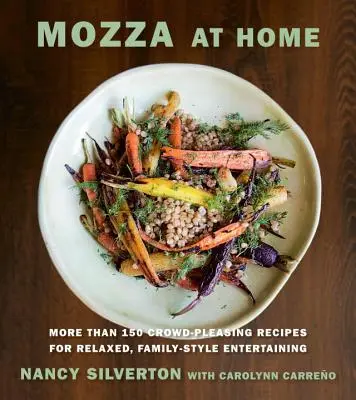 MOZZA AT HOME

MORE THAN 150 CROWD-PLEASING RECIPES FOR RELAXED, FAMILY-STYLE ENTERTAINING

NANCY SILVERTON WITH CAROLYNN CARREÑO